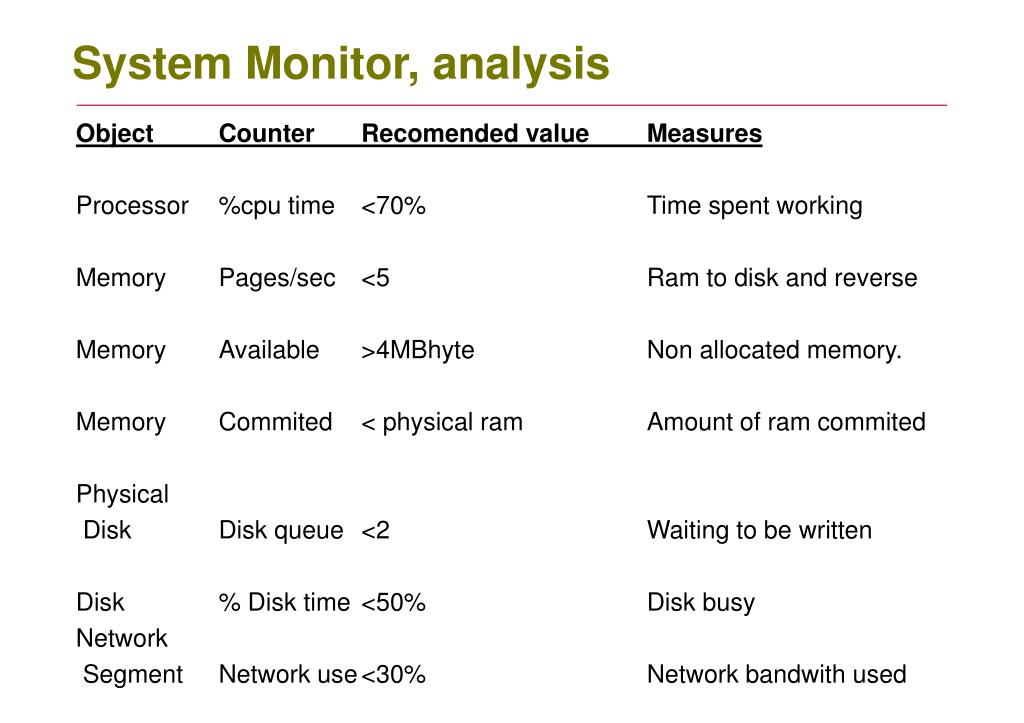 System Monitor, analysis

| Object | Counter | Recomended value | Measures |
|---|---|---|---|
| Processor | %cpu time | <70% | Time spent working |
| Memory | Pages/sec | <5 | Ram to disk and reverse |
| Memory | Available | >4MBhyte | Non allocated memory. |
| Memory | Commited | < physical ram | Amount of ram commited |
| Physical Disk | Disk queue | <2 | Waiting to be written |
| Disk | % Disk time | <50% | Disk busy |
| Network Segment | Network use | <30% | Network bandwith used |